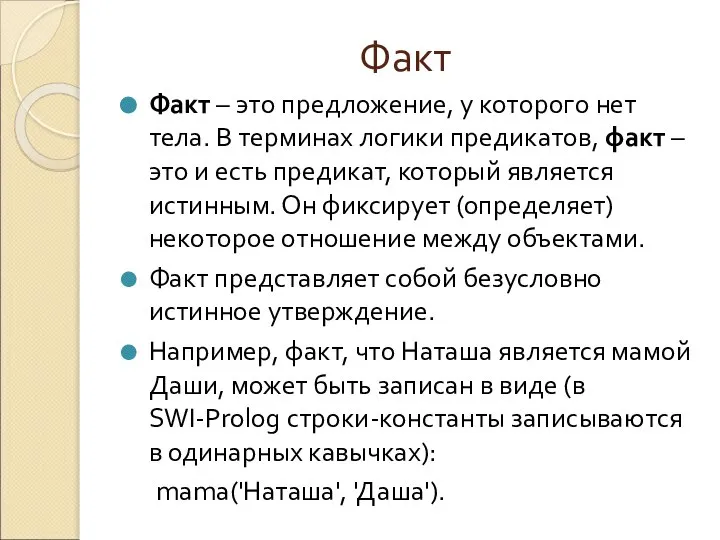 Факт

Факт – это предложение, у которого нет тела. В терминах логики предикатов, факт – это и есть предикат, который является истинным. Он фиксирует (определяет) некоторое отношение между объектами.

Факт представляет собой безусловно истинное утверждение.

Например, факт, что Наташа является мамой Даши, может быть записан в виде (в SWI-Prolog строки-константы записываются в одинарных кавычках):

mama('Наташа', 'Даша').